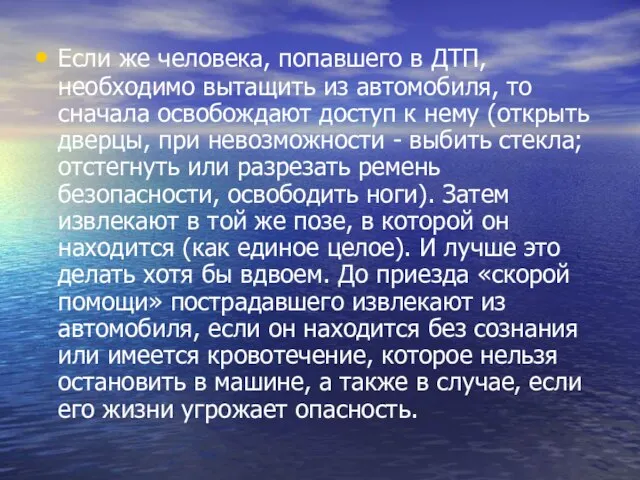 • Если же человека, попавшего в ДТП, необходимо вытащить из автомобиля, то сначала освобождают доступ к нему (открыть дверцы, при невозможности - выбить стекла; отстегнуть или разрезать ремень безопасности, освободить ноги). Затем извлекают в той же позе, в которой он находится (как единое целое). И лучше это делать хотя бы вдвоем. До приезда «скорой помощи» пострадавшего извлекают из автомобиля, если он находится без сознания или имеется кровотечение, которое нельзя остановить в машине, а также в случае, если его жизни угрожает опасность.